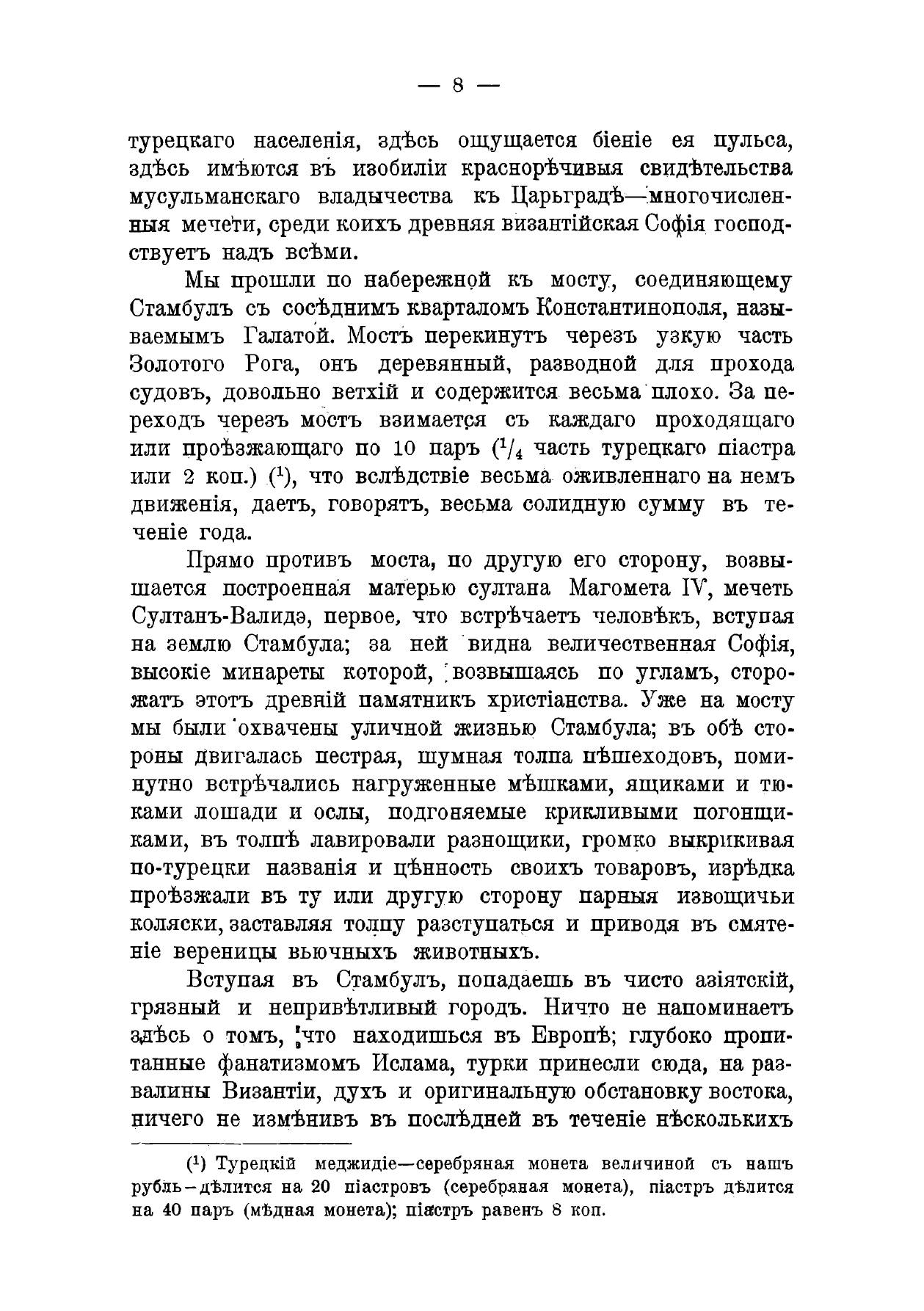 — 8 —

турецкаго населенія, здѣсь ощущается біеніе ея пульса, здѣсь имѣются въ изобиліи краснорѣчивыя свидѣтельства мусульманскаго владычества къ Царьградѣ—многочисленныя мечети, среди коихъ древняя византійская Софія господствуетъ надъ всѣми.

Мы прошли по набережной къ мосту, соединяющему Стамбулъ съ сосѣднимъ кварталомъ Константинополя, называемымъ Галатой. Мостъ перекинутъ черезъ узкую часть Золотого Рога, онъ деревянный, разводной для прохода судовъ, довольно ветхій и содержится весьма плохо. За переходъ черезъ мостъ взимается съ каждаго проходящаго или проѣзжающаго по 10 паръ ($^1/_4$ часть турецкаго піастра или 2 коп.) ($^1$), что вслѣдствіе весьма оживленнаго на немъ движенія, даетъ, говорятъ, весьма солидную сумму въ теченіе года.

Прямо противъ моста, по другую его сторону, возвышается построенная матерью султана Магомета IV, мечеть Султанъ-Валидэ, первое, что встрѣчаетъ человѣкъ, вступая на землю Стамбула; за ней видна величественная Софія, высокіе минареты которой, возвышаясь по угламъ, сторожатъ этотъ древній памятникъ христіанства. Уже на мосту мы были охвачены уличной жизнью Стамбула; въ обѣ стороны двигалась пестрая, шумная толпа пѣшеходовъ, поминутно встрѣчались нагруженные мѣшками, ящиками и тюками лошади и ослы, подгоняемые крикливыми погонщиками, въ толпѣ лавировали разнощики, громко выкрикивая по-турецки названія и цѣнность своихъ товаровъ, изрѣдка проѣзжали въ ту или другую сторону парныя извощичьи коляски, заставляя толпу разступаться и приводя въ смятеніе вереницы вьючныхъ животныхъ.

Вступая въ Стамбулъ, попадаешь въ чисто азіятскій, грязный и непривѣтливый городъ. Ничто не напоминаетъ здѣсь о томъ, что находишься въ Европѣ; глубоко пропитанные фанатизмомъ Ислама, турки принесли сюда, на развалины Византіи, духъ и оригинальную обстановку востока, ничего не измѣнивъ въ послѣдней въ теченіе нѣсколькихъ

($^1$) Турецкій меджидіе—серебряная монета величиной съ нашъ рубль—дѣлится на 20 піастровъ (серебряная монета), піастръ дѣлится на 40 паръ (мѣдная монета); піастръ равенъ 8 коп.